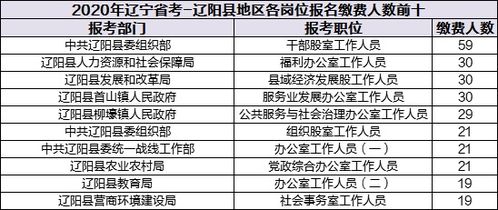 2020年辽宁省考-辽阳县地区各岗位报名缴费人数前十

| 报考部门 | 报考职位 | 缴费人数 |
|---|---|---|
| 中共辽阳县委组织部 | 干部股室工作人员 | 59 |
| 辽阳县人力资源和社会保障局 | 福利办公室工作人员 | 30 |
| 辽阳县发展和改革局 | 县域经济发展股工作人员 | 30 |
| 辽阳县首山镇人民政府 | 服务业发展办公室工作人员 | 30 |
| 辽阳县柳壕镇人民政府 | 公共服务与社会治理办公室工作人员 | 29 |
| 中共辽阳县委组织部 | 组织股室工作人员 | 21 |
| 中共辽阳县委统一战线工作部 | 办公室工作人员（一） | 21 |
| 辽阳县农业农村局 | 党政综合办公室工作人员 | 21 |
| 辽阳县教育局 | 办公室工作人员（二） | 19 |
| 辽阳县营商环境建设局 | 社会事务室工作人员 | 19 |